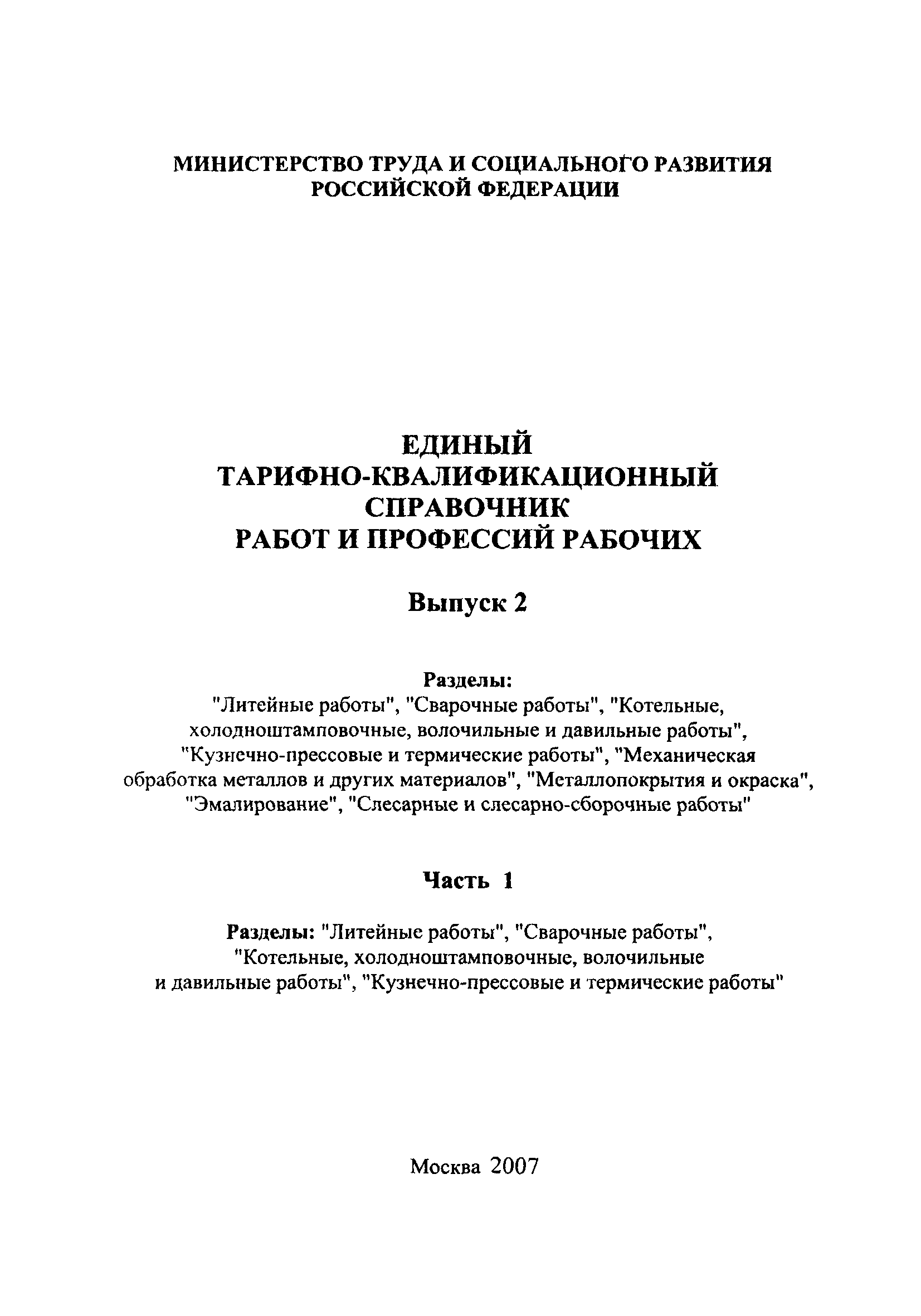 МИНИСТЕРСТВО ТРУДА И СОЦИАЛЬНОГО РАЗВИТИЯ РОССИЙСКОЙ ФЕДЕРАЦИИ

ЕДИНЫЙ ТАРИФНО-КВАЛИФИКАЦИОННЫЙ СПРАВОЧНИК РАБОТ И ПРОФЕССИЙ РАБОЧИХ

Выпуск 2

Разделы:
"Литейные работы", "Сварочные работы", "Котельные, холодноштамповочные, волочильные и давильные работы", "Кузнечно-прессовые и термические работы", "Механическая обработка металлов и других материалов", "Металлопокрытия и окраска", "Эмалирование", "Слесарные и слесарно-сборочные работы"

Часть 1

Разделы: "Литейные работы", "Сварочные работы", "Котельные, холодноштамповочные, волочильные и давильные работы", "Кузнечно-прессовые и термические работы"

Москва 2007